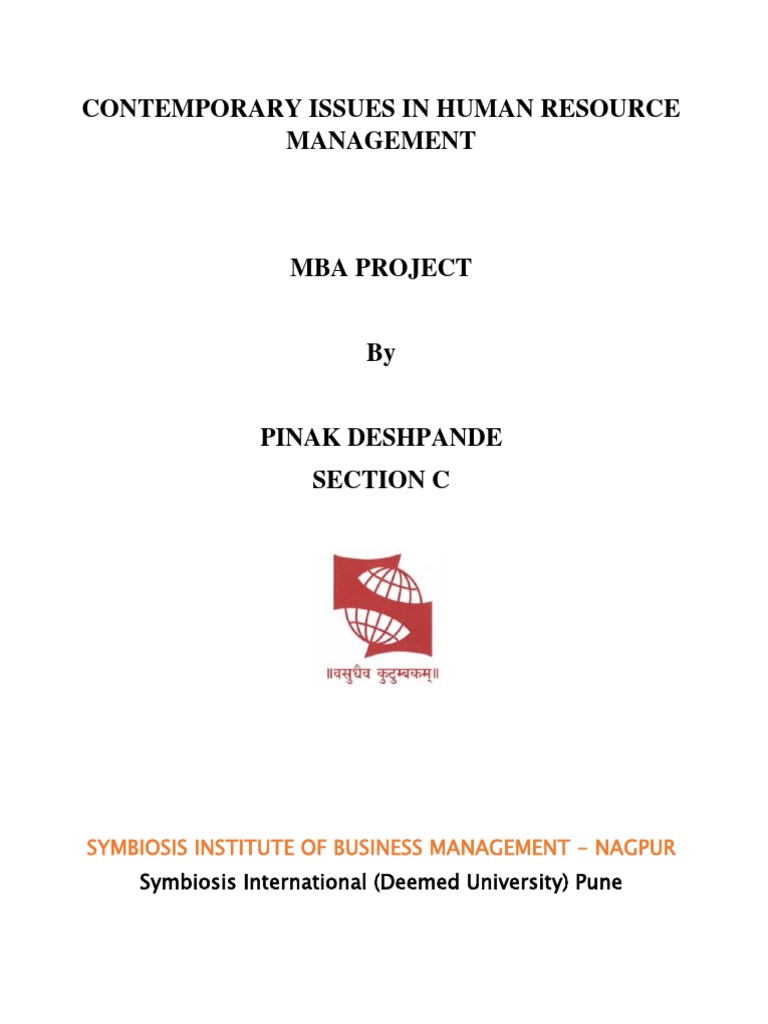 CONTEMPORARY ISSUES IN HUMAN RESOURCE MANAGEMENT

MBA PROJECT

By

PINAK DESHPANDE
SECTION C

॥वसुधैव कुटुम्बकम्॥

SYMBIOSIS INSTITUTE OF BUSINESS MANAGEMENT – NAGPUR
Symbiosis International (Deemed University) Pune